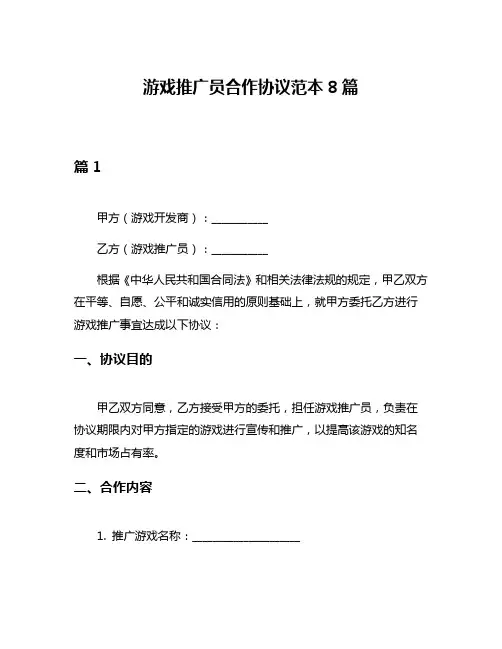 游戏推广员合作协议范本 8 篇

篇 1

甲方（游戏开发商）：__________

乙方（游戏推广员）：__________

根据《中华人民共和国合同法》和相关法律法规的规定，甲乙双方在平等、自愿、公平和诚实信用的原则基础上，就甲方委托乙方进行游戏推广事宜达成以下协议：

一、协议目的

甲乙双方同意，乙方接受甲方的委托，担任游戏推广员，负责在协议期限内对甲方指定的游戏进行宣传和推广，以提高该游戏的知名度和市场占有率。

二、合作内容

1. 推广游戏名称：__________________